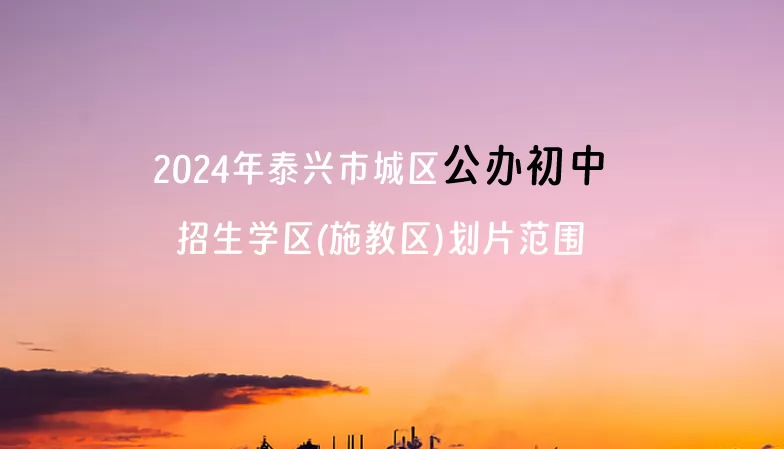 2024年泰兴市城区公办初中

招生学区(施教区)划片范围